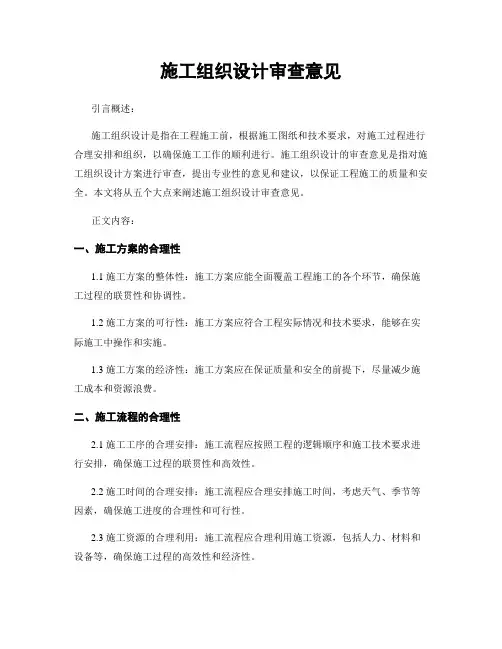 施工组织设计审查意见

引言概述：

施工组织设计是指在工程施工前，根据施工图纸和技术要求，对施工过程进行合理安排和组织，以确保施工工作的顺利进行。施工组织设计的审查意见是指对施工组织设计方案进行审查，提出专业性的意见和建议，以保证工程施工的质量和安全。本文将从五个大点来阐述施工组织设计审查意见。

正文内容：

一、施工方案的合理性

1.1 施工方案的整体性：施工方案应能全面覆盖工程施工的各个环节，确保施工过程的联贯性和协调性。

1.2 施工方案的可行性：施工方案应符合工程实际情况和技术要求，能够在实际施工中操作和实施。

1.3 施工方案的经济性：施工方案应在保证质量和安全的前提下，尽量减少施工成本和资源浪费。

二、施工流程的合理性

2.1 施工工序的合理安排：施工流程应按照工程的逻辑顺序和施工技术要求进行安排，确保施工过程的联贯性和高效性。

2.2 施工时间的合理安排：施工流程应合理安排施工时间，考虑天气、季节等因素，确保施工进度的合理性和可行性。

2.3 施工资源的合理利用：施工流程应合理利用施工资源，包括人力、材料和设备等，确保施工过程的高效性和经济性。